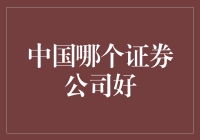 中国哪个证券公司好